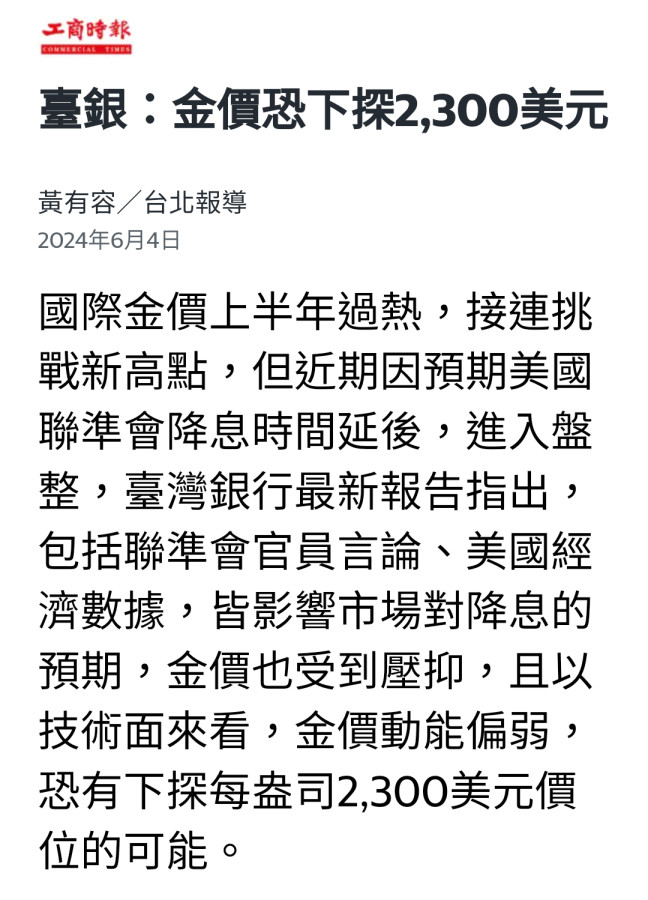 工商時報
COMMERCIAL TIMES

臺銀：金價恐下探2,300美元

黃有容／台北報導
2024年6月4日

國際金價上半年過熱，接連挑戰新高點，但近期因預期美國聯準會降息時間延後，進入盤整，臺灣銀行最新報告指出，包括聯準會官員言論、美國經濟數據，皆影響市場對降息的預期，金價也受到壓抑，且以技術面來看，金價動能偏弱，恐有下探每盎司2,300美元價位的可能。